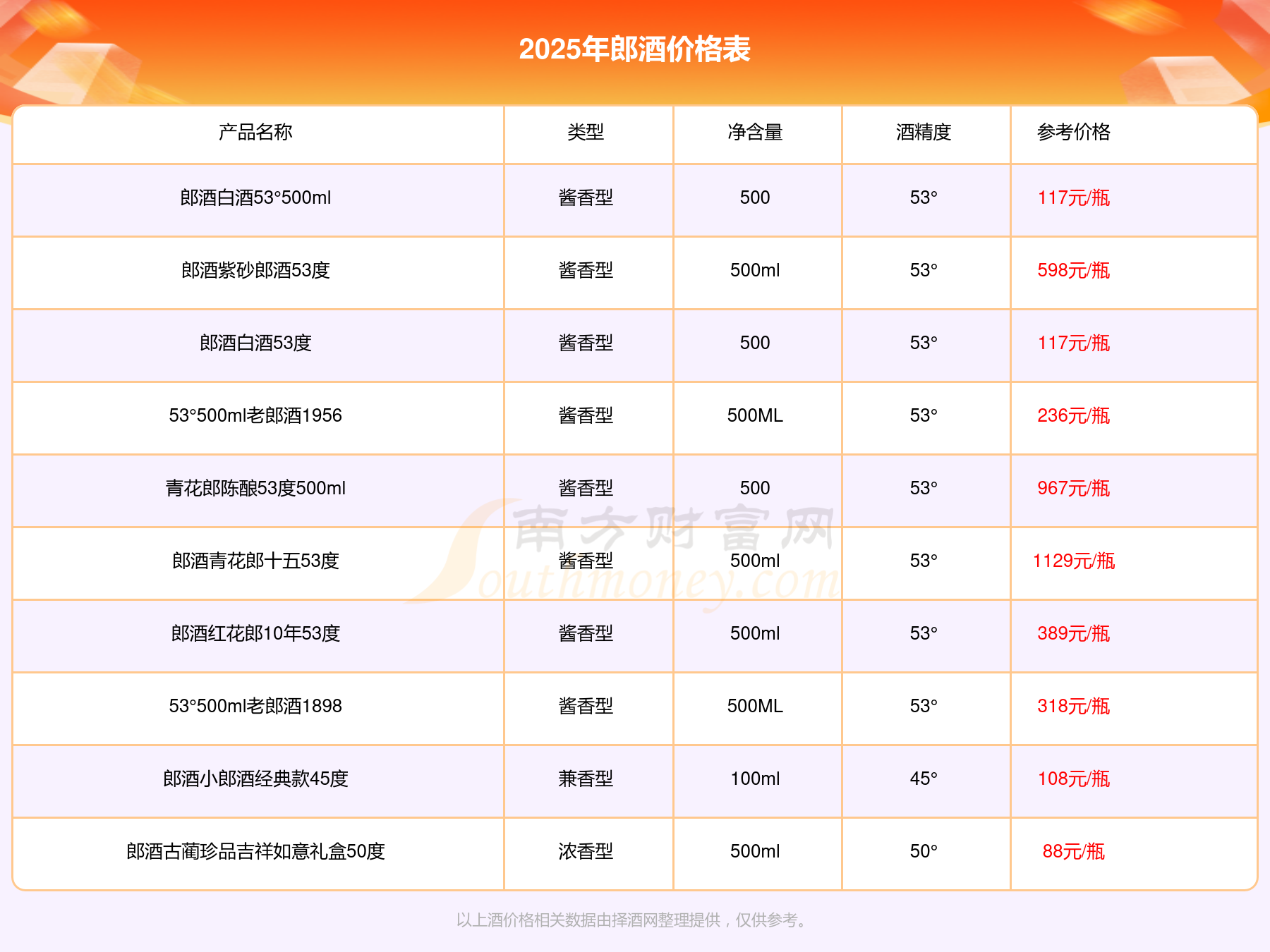 2025年郎酒价格表

| 产品名称 | 类型 | 净含量 | 酒精度 | 参考价格 |
|---|---|---|---|---|
| 郎酒白酒53°500ml | 酱香型 | 500 | 53° | 117元/瓶 |
| 郎酒紫砂郎酒53度 | 酱香型 | 500ml | 53° | 598元/瓶 |
| 郎酒白酒53度 | 酱香型 | 500 | 53° | 117元/瓶 |
| 53°500ml老郎酒1956 | 酱香型 | 500ML | 53° | 236元/瓶 |
| 青花郎陈酿53度500ml | 酱香型 | 500 | 53° | 967元/瓶 |
| 郎酒青花郎十五53度 | 酱香型 | 500ml | 53° | 1129元/瓶 |
| 郎酒红花郎10年53度 | 酱香型 | 500ml | 53° | 389元/瓶 |
| 53°500ml老郎酒1898 | 酱香型 | 500ML | 53° | 318元/瓶 |
| 郎酒小郎酒经典款45度 | 兼香型 | 100ml | 45° | 108元/瓶 |
| 郎酒古蔺珍品吉祥如意礼盒50度 | 浓香型 | 500ml | 50° | 88元/瓶 |

以上酒价格相关数据由择酒网整理提供，仅供参考。

南方财富网
Southmoney.com